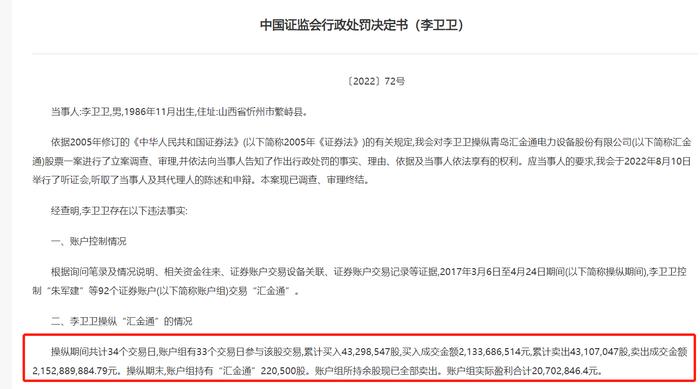 中国证监会行政处罚决定书（李卫卫）

〔2022〕72号

当事人:李卫卫,男,1986年11月出生,住址:山西省忻州市繁峙县。

依据2005年修订的《中华人民共和国证券法》(以下简称2005年《证券法》)的有关规定,我会对李卫卫操纵青岛汇金通电力设备股份有限公司(以下简称汇金通)股票一案进行了立案调查、审理,并依法向当事人告知了作出行政处罚的事实、理由、依据及当事人依法享有的权利。应当事人的要求,我会于2022年8月10日举行了听证会,听取了当事人及其代理人的陈述和申辩。本案现已调查、审理终结。

经查明,李卫卫存在以下违法事实:

一、账户控制情况

根据询问笔录及情况说明、相关资金往来、证券账户交易设备关联、证券账户交易记录等证据,2017年3月6日至4月24日期间(以下简称操纵期间),李卫卫控制“朱军建”等92个证券账户(以下简称账户组)交易“汇金通”。

二、李卫卫操纵“汇金通”的情况

操纵期间共计34个交易日,账户组有33个交易日参与该股交易,累计买入43,298,547股,买入成交金额2,133,686,514元,累计卖出43,107,047股,卖出成交金额2,152,889,884.79元。操纵期末,账户组持有“汇金通”220,500股。账户组所持余股现已全部卖出。账户组实际盈利合计20,702,846.4元。